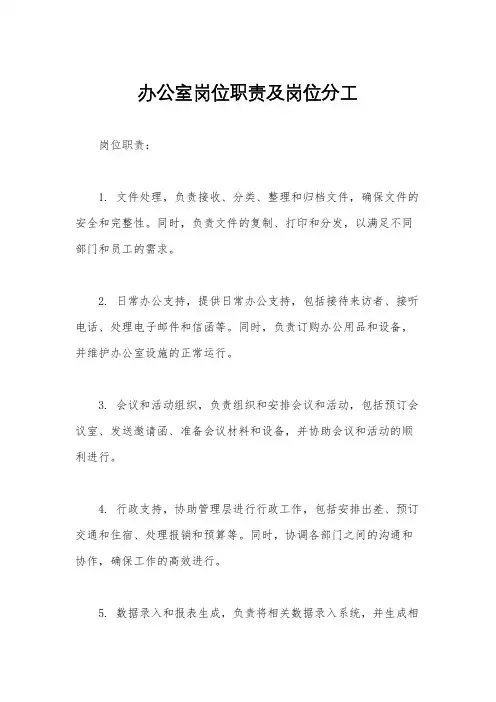 办公室岗位职责及岗位分工

岗位职责：

1. 文件处理，负责接收、分类、整理和归档文件，确保文件的安全和完整性。同时，负责文件的复制、打印和分发，以满足不同部门和员工的需求。

2. 日常办公支持，提供日常办公支持，包括接待来访者、接听电话、处理电子邮件和信函等。同时，负责订购办公用品和设备，并维护办公室设施的正常运行。

3. 会议和活动组织，负责组织和安排会议和活动，包括预订会议室、发送邀请函、准备会议材料和设备，并协助会议和活动的顺利进行。

4. 行政支持，协助管理层进行行政工作，包括安排出差、预订交通和住宿、处理报销和预算等。同时，协调各部门之间的沟通和协作，确保工作的高效进行。

5. 数据录入和报表生成，负责将相关数据录入系统，并生成相